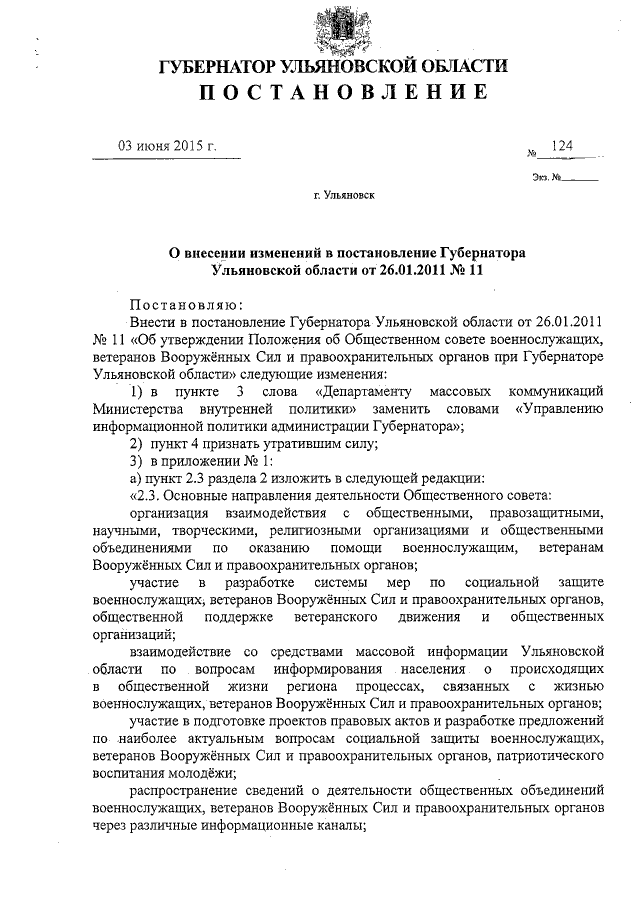 ГУБЕРНАТОР УЛЬЯНОВСКОЙ ОБЛАСТИ
ПОСТАНОВЛЕНИЕ

03 июня 2015 г.

№ 124

Экз. №

г. Ульяновск

О внесении изменений в постановление Губернатора Ульяновской области от 26.01.2011 № 11

Постановляю:

Внести в постановление Губернатора Ульяновской области от 26.01.2011 № 11 «Об утверждении Положения об Общественном совете военнослужащих, ветеранов Вооружённых Сил и правоохранительных органов при Губернаторе Ульяновской области» следующие изменения:

1) в пункте 3 слова «Департаменту массовых коммуникаций Министерства внутренней политики» заменить словами «Управлению информационной политики администрации Губернатора»;

2) пункт 4 признать утратившим силу;

3) в приложении № 1:

а) пункт 2.3 раздела 2 изложить в следующей редакции:

«2.3. Основные направления деятельности Общественного совета:

организация взаимодействия с общественными, правозащитными, научными, творческими, религиозными организациями и общественными объединениями по оказанию помощи военнослужащим, ветеранам Вооружённых Сил и правоохранительных органов;

участие в разработке системы мер по социальной защите военнослужащих, ветеранов Вооружённых Сил и правоохранительных органов, общественной поддержке ветеранского движения и общественных организаций;

взаимодействие со средствами массовой информации Ульяновской области по вопросам информирования населения о происходящих в общественной жизни региона процессах, связанных с жизнью военнослужащих, ветеранов Вооружённых Сил и правоохранительных органов;

участие в подготовке проектов правовых актов и разработке предложений по наиболее актуальным вопросам социальной защиты военнослужащих, ветеранов Вооружённых Сил и правоохранительных органов, патриотического воспитания молодёжи;

распространение сведений о деятельности общественных объединений военнослужащих, ветеранов Вооружённых Сил и правоохранительных органов через различные информационные каналы;